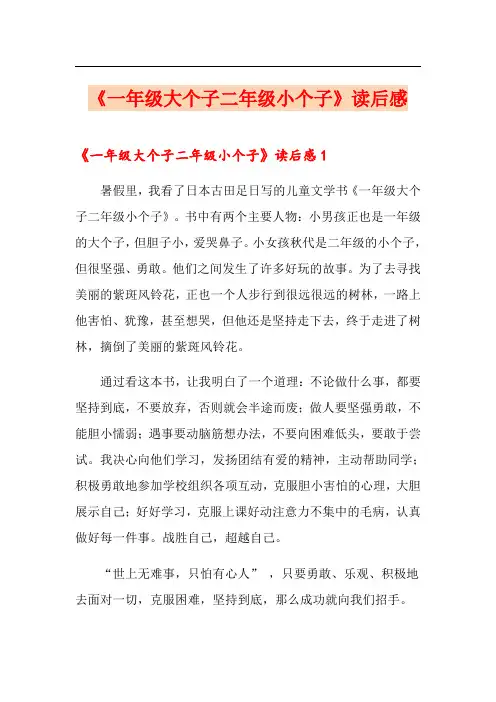 《一年级大个子二年级小个子》读后感

《一年级大个子二年级小个子》读后感 1

暑假里，我看了日本古田足日写的儿童文学书《一年级大个子二年级小个子》。书中有两个主要人物：小男孩正也是一年级的大个子，但胆子小，爱哭鼻子。小女孩秋代是二年级的小个子，但很坚强、勇敢。他们之间发生了许多好玩的故事。为了去寻找美丽的紫斑风铃花，正也一个人步行到很远很远的树林，一路上他害怕、犹豫，甚至想哭，但他还是坚持走下去，终于走进了树林，摘倒了美丽的紫斑风铃花。

通过看这本书，让我明白了一个道理：不论做什么事，都要坚持到底，不要放弃，否则就会半途而废；做人要坚强勇敢，不能胆小懦弱；遇事要动脑筋想办法，不要向困难低头，要敢于尝试。我决心向他们学习，发扬团结有爱的精神，主动帮助同学；积极勇敢地参加学校组织各项互动，克服胆小害怕的心理，大胆展示自己；好好学习，克服上课好动注意力不集中的毛病，认真做好每一件事。战胜自己，超越自己。

“世上无难事，只怕有心人”，只要勇敢、乐观、积极地去面对一切，克服困难，坚持到底，那么成功就向我们招手。